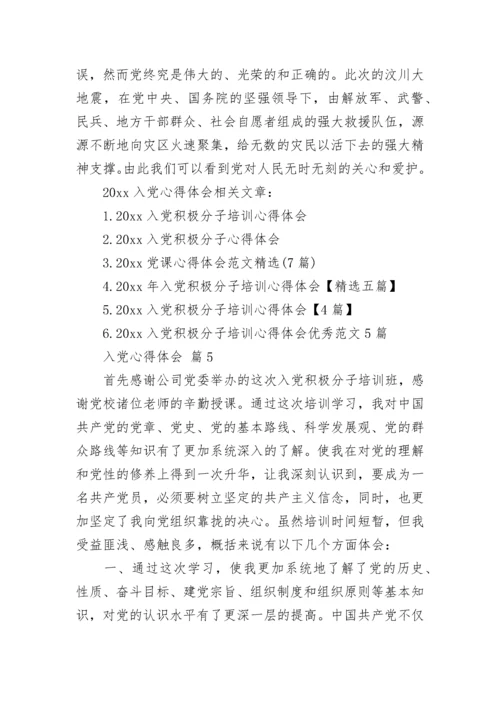 误，然而党终究是伟大的、光荣的和正确的。此次的汶川大地震，在党中央、国务院的坚强领导下，由解放军、武警、民兵、地方干部群众、社会自愿者组成的强大救援队伍，源源不断地向灾区火速聚集，给无数的灾民以活下去的强大精神支撑。由此我们可以看到党对人民无时无刻的关心和爱护。

20xx 入党心得体会相关文章：

1.20xx 入党积极分子培训心得体会

2.20xx 入党积极分子心得体会

3.20xx 党课心得体会范文精选(7 篇)

4.20xx 年入党积极分子培训心得体会【精选五篇】

5.20xx 入党积极分子培训心得体会【4 篇】

6.20xx 入党积极分子培训心得体会优秀范文 5 篇

入党心得体会 篇 5

首先感谢公司党委举办的这次入党积极分子培训班，感谢党校诸位老师的辛勤授课。通过这次培训学习，我对中国共产党的党章、党史、党的基本路线、科学发展观、党的群众路线等知识有了更加系统深入的了解。使我在对党的理解和党性的修养上得到一次升华，让我深刻认识到，要成为一名共产党员，必须要树立坚定的共产主义信念，同时，也更加坚定了我向党组织靠拢的决心。虽然培训时间短暂，但我受益匪浅、感触良多，概括来说有以下几个方面体会：

一、通过这次学习，使我更加系统地了解了党的历史、性质、奋斗目标、建党宗旨、组织制度和组织原则等基本知识，对党的认识水平有了更深一层的提高。中国共产党不仅